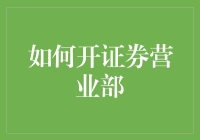 如何开证券营业部